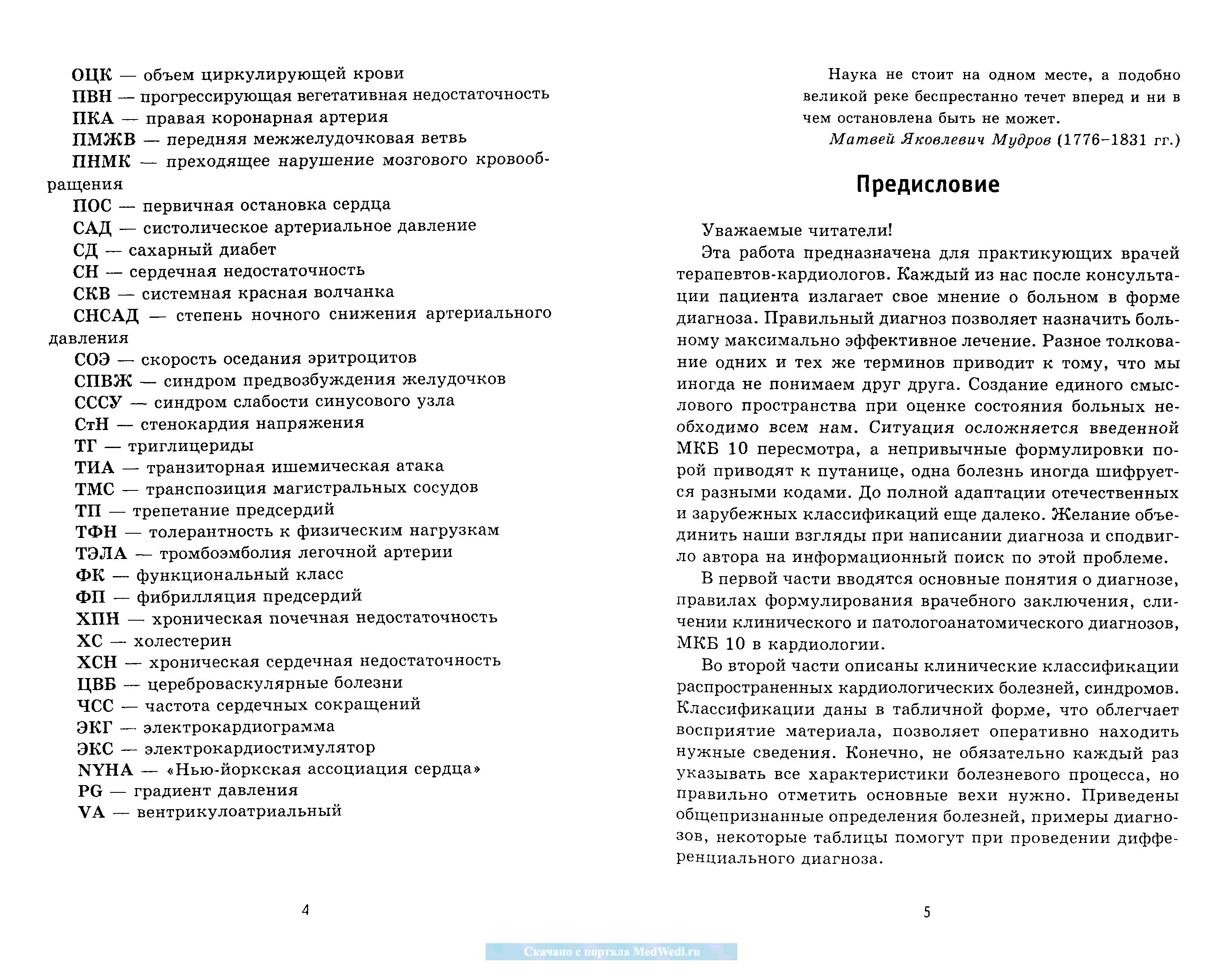 ОЦК — объем циркулирующей крови
ПВН — прогрессирующая вегетативная недостаточность
ПКА — правая коронарная артерия
ПМЖВ — передняя межжелудочковая ветвь
ПНМК — преходящее нарушение мозгового кровообращения
ПОС — первичная остановка сердца
САД — систолическое артериальное давление
СД — сахарный диабет
СН — сердечная недостаточность
СКВ — системная красная волчанка
СНСАД — степень ночного снижения артериального давления
СОЭ — скорость оседания эритроцитов
СПВЖ — синдром предвозбуждения желудочков
СССУ — синдром слабости синусового узла
СтН — стенокардия напряжения
ТГ — триглицериды
ТИА — транзиторная ишемическая атака
ТМС — транспозиция магистральных сосудов
ТП — трепетание предсердий
ТФН — толерантность к физическим нагрузкам
ТЭЛА — тромбоэмболия легочной артерии
ФК — функциональный класс
ФП — фибрилляция предсердий
ХПН — хроническая почечная недостаточность
ХС — холестерин
ХСН — хроническая сердечная недостаточность
ЦВБ — цереброваскулярные болезни
ЧСС — частота сердечных сокращений
ЭКГ — электрокардиограмма
ЭКС — электрокардиостимулятор
NYHA — «Нью-йоркская ассоциация сердца»
PG — градиент давления
VA — вентрикулоатриальный

4

Наука не стоит на одном месте, а подобно великой реке беспрестанно течет вперед и ни в чем остановлена быть не может.
Матвей Яковлевич Мудров (1776–1831 гг.)

Предисловие

Уважаемые читатели!

Эта работа предназначена для практикующих врачей терапевтов-кардиологов. Каждый из нас после консультации пациента излагает свое мнение о больном в форме диагноза. Правильный диагноз позволяет назначить больному максимально эффективное лечение. Разное толкование одних и тех же терминов приводит к тому, что мы иногда не понимаем друг друга. Создание единого смыслового пространства при оценке состояния больных необходимо всем нам. Ситуация осложняется введенной МКБ 10 пересмотра, а непривычные формулировки порой приводят к путанице, одна болезнь иногда шифруется разными кодами. До полной адаптации отечественных и зарубежных классификаций еще далеко. Желание объединить наши взгляды при написании диагноза и сподвигло автора на информационный поиск по этой проблеме.

В первой части вводятся основные понятия о диагнозе, правилах формулирования врачебного заключения, сличении клинического и патологоанатомического диагнозов, МКБ 10 в кардиологии.

Во второй части описаны клинические классификации распространенных кардиологических болезней, синдромов. Классификации даны в табличной форме, что облегчает восприятие материала, позволяет оперативно находить нужные сведения. Конечно, не обязательно каждый раз указывать все характеристики болезневого процесса, но правильно отметить основные вехи нужно. Приведены общепризнанные определения болезней, примеры диагнозов, некоторые таблицы помогут при проведении дифференциального диагноза.

5

Скачано с портала MedWedi.ru